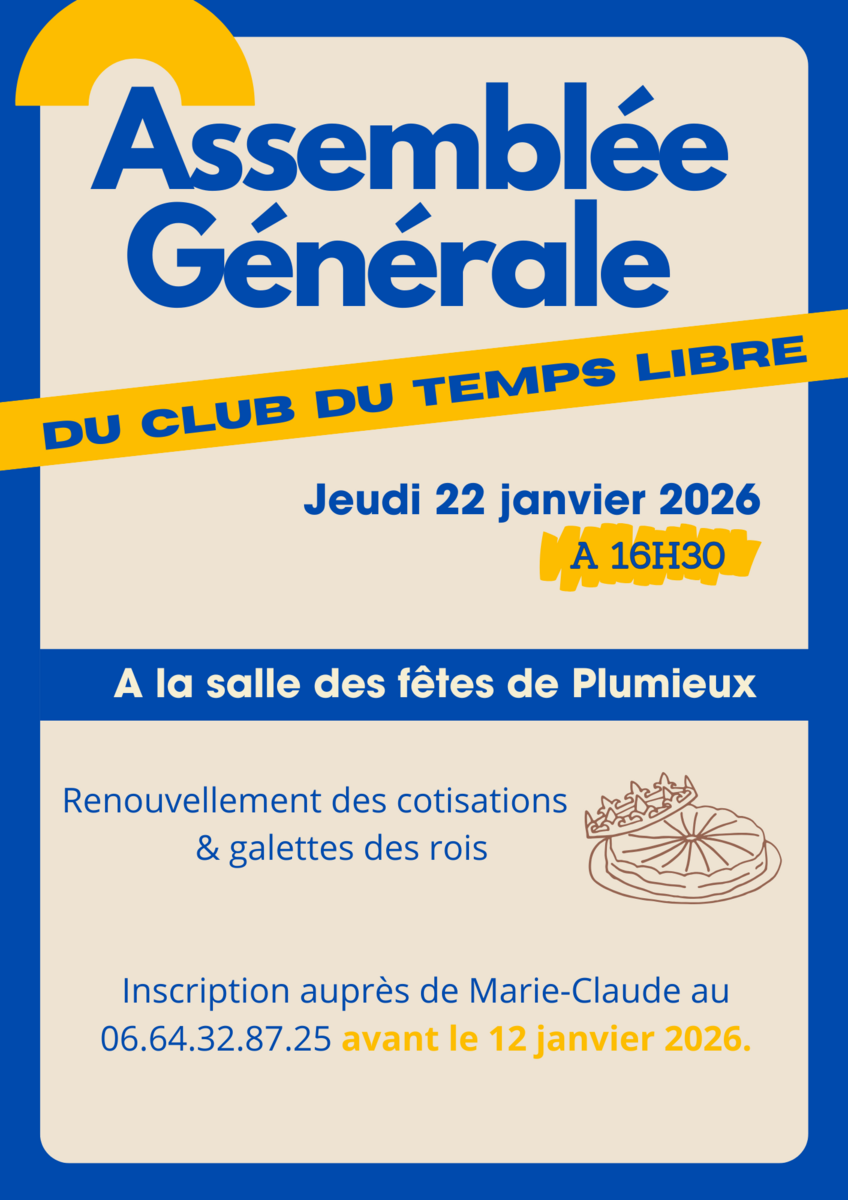 Assemblée Générale

DU CLUB DU TEMPS LIBRE

Jeudi 22 janvier 2026
A 16H30

A la salle des fêtes de Plumieux

Renouvellement des cotisations
& galettes des rois

Inscription auprès de Marie-Claude au 06.64.32.87.25 avant le 12 janvier 2026.